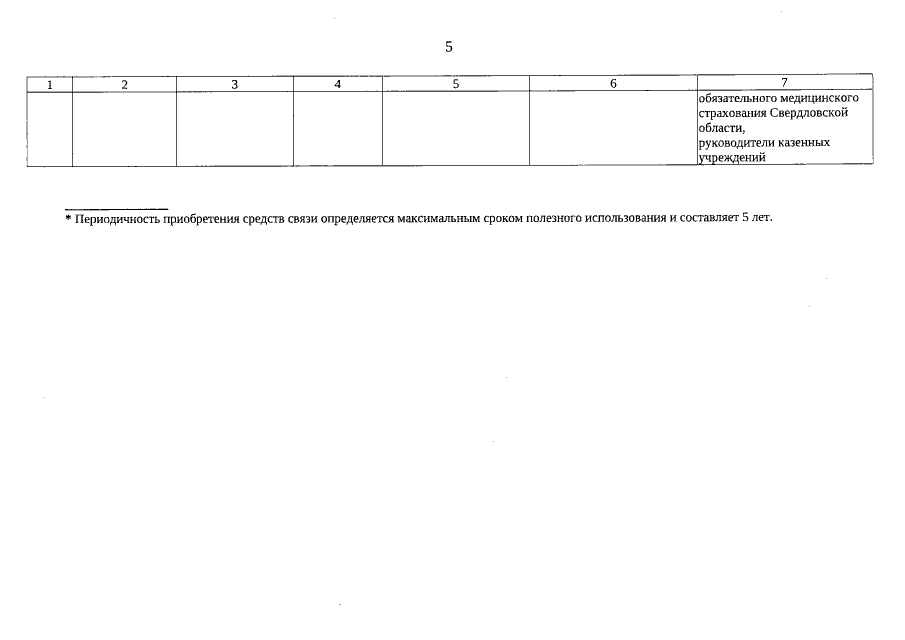 5

| 1 | 2 | 3 | 4 | 5 | 6 | 7 |
|---|---|---|---|---|---|---|
| | | | | | | обязательного медицинского страхования Свердловской области, руководители казенных учреждений |

* Периодичность приобретения средств связи определяется максимальным сроком полезного использования и составляет 5 лет.